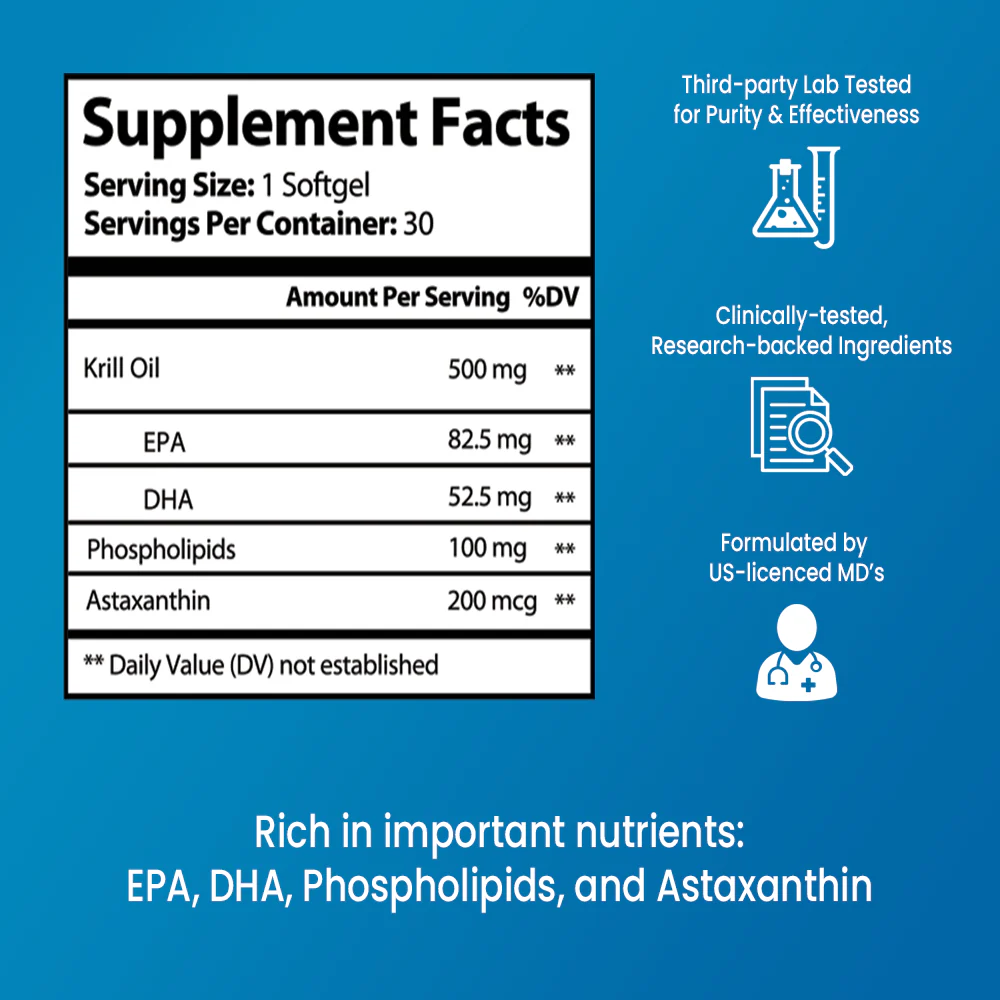 Supplement Facts
Serving Size: 1 Softgel
Servings Per Container: 30

|  | Amount Per Serving | %DV |
|---|---|---|
| Krill Oil | 500 mg | ** |
| EPA | 82.5 mg | ** |
| DHA | 52.5 mg | ** |
| Phospholipids | 100 mg | ** |
| Astaxanthin | 200 mcg | ** |

** Daily Value (DV) not established

Third-party Lab Tested
for Purity & Effectiveness

Clinically-tested,
Research-backed Ingredients

Formulated by
US-licenced MD's

Rich in important nutrients:
EPA, DHA, Phospholipids, and Astaxanthin